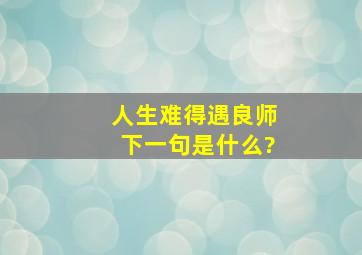 人生难得遇良师
下一句是什么?